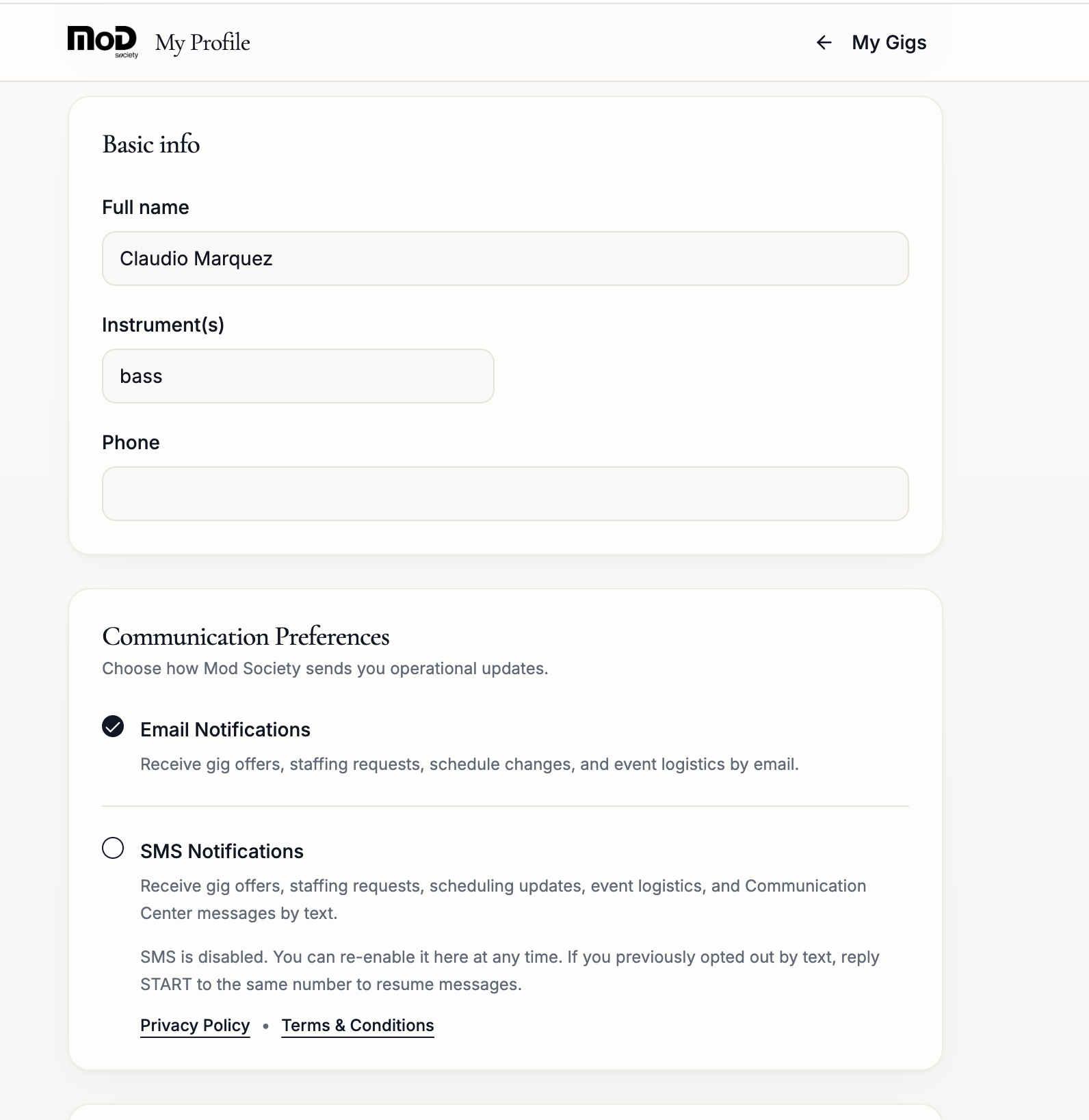 MoD society My Profile

← My Gigs

Basic info

Full name

Claudio Marquez

Instrument(s)

bass

Phone

Communication Preferences

Choose how Mod Society sends you operational updates.

Email Notifications

Receive gig offers, staffing requests, schedule changes, and event logistics by email.

SMS Notifications

Receive gig offers, staffing requests, scheduling updates, event logistics, and Communication Center messages by text.

SMS is disabled. You can re-enable it here at any time. If you previously opted out by text, reply START to the same number to resume messages.

Privacy Policy • Terms & Conditions